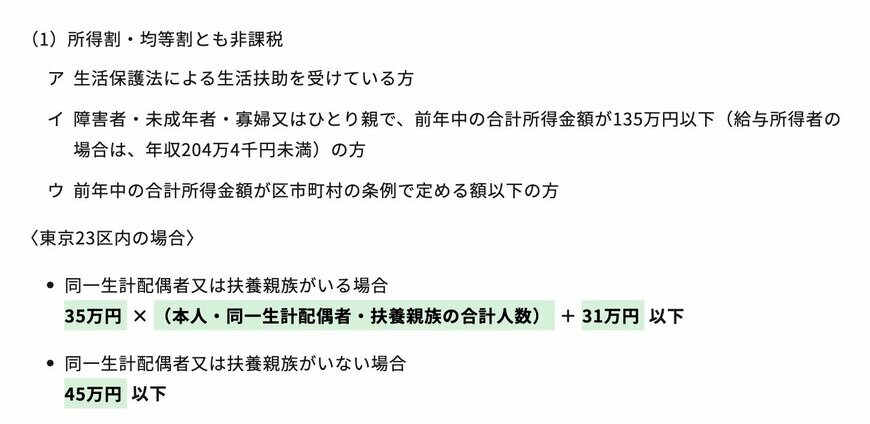 （1）所得割・均等割とも非課税

ア 生活保護法による生活扶助を受けている方

イ 障害者・未成年者・寡婦又はひとり親で、前年中の合計所得金額が135万円以下（給与所得者の場合は、年収204万4千円未満）の方

ウ 前年中の合計所得金額が区市町村の条例で定める額以下の方

〈東京23区内の場合〉

• 同一生計配偶者又は扶養親族がいる場合
35万円 ×（本人・同一生計配偶者・扶養親族の合計人数）＋ 31万円 以下

• 同一生計配偶者又は扶養親族がいない場合
45万円 以下